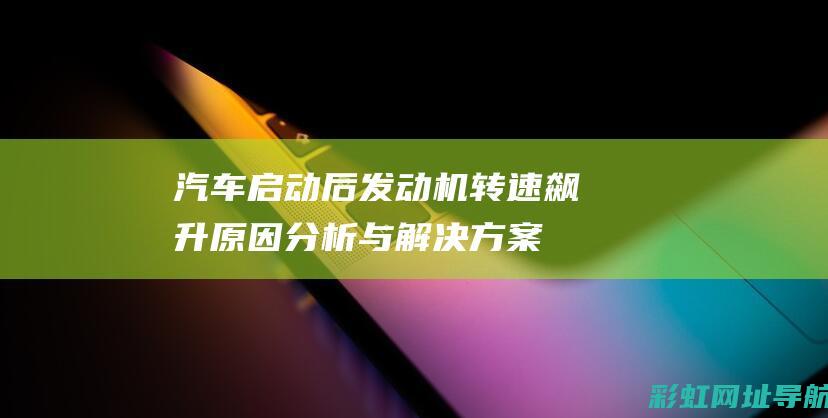 汽车启动后发动机转速飙升原因分析与解决方案

彩虹网址导航